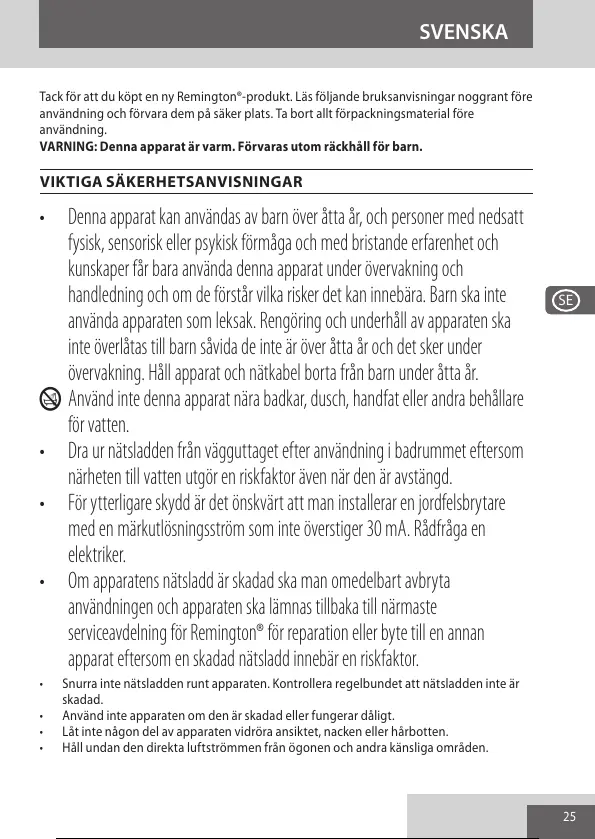 SVENSKA

Tack för att du köpt en ny Remington®-produkt. Läs följande bruksanvisningar noggrant före användning och förvara dem på säker plats. Ta bort allt förpackningsmaterial före användning.
VARNING: Denna apparat är varm. Förvaras utom räckhåll för barn.

VIKTIGA SÄKERHETSANVISNINGAR

• Denna apparat kan användas av barn över åtta år, och personer med nedsatt fysisk, sensorisk eller psykisk förmåga och med bristande erfarenhet och kunskaper får bara använda denna apparat under övervakning och handledning och om de förstår vilka risker det kan innebära. Barn ska inte använda apparaten som leksak. Rengöring och underhåll av apparaten ska inte överlåtas till barn såvida de inte är över åtta år och det sker under övervakning. Håll apparat och nätkabel borta från barn under åtta år.

Använd inte denna apparat nära badkar, dusch, handfat eller andra behållare för vatten.

• Dra ur nätsladden från vägguttaget efter användning i badrummet eftersom närheten till vatten utgör en riskfaktor även när den är avstängd.

• För ytterligare skydd är det önskvärt att man installerar en jordfelsbrytare med en märkutlösningsström som inte överstiger 30 mA. Rådfråga en elektriker.

• Om apparatens nätsladd är skadad ska man omedelbart avbryta användningen och apparaten ska lämnas tillbaka till närmaste serviceavdelning för Remington® för reparation eller byte till en annan apparat eftersom en skadad nätsladd innebär en riskfaktor.

• Snurra inte nätsladden runt apparaten. Kontrollera regelbundet att nätsladden inte är skadad.
• Använd inte apparaten om den är skadad eller fungerar dåligt.
• Låt inte någon del av apparaten vidröra ansiktet, nacken eller hårbotten.
• Håll undan den direkta luftströmmen från ögonen och andra känsliga områden.

SE

25